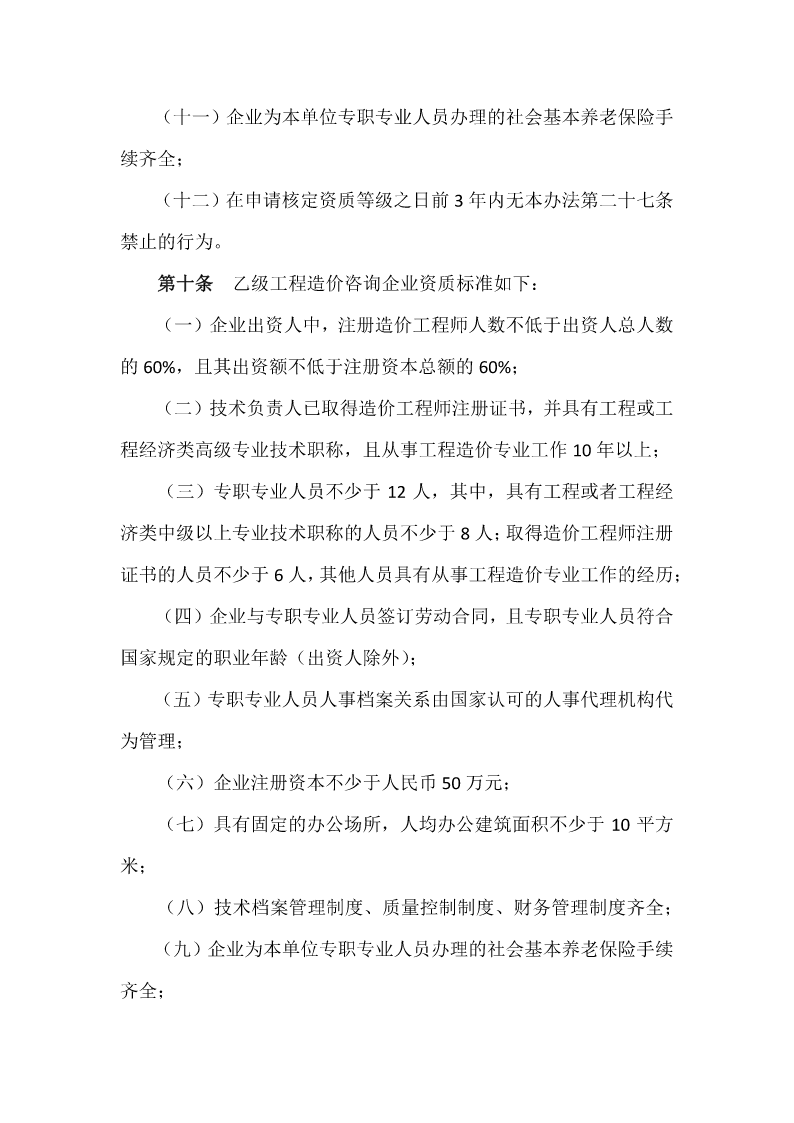 （十一）企业为本单位专职专业人员办理的社会基本养老保险手续齐全；

（十二）在申请核定资质等级之日前 3 年内无本办法第二十七条禁止的行为。

第十条　乙级工程造价咨询企业资质标准如下：

（一）企业出资人中，注册造价工程师人数不低于出资人总人数的 60%，且其出资额不低于注册资本总额的 60%；

（二）技术负责人已取得造价工程师注册证书，并具有工程或工程经济类高级专业技术职称，且从事工程造价专业工作 10 年以上；

（三）专职专业人员不少于 12 人，其中，具有工程或者工程经济类中级以上专业技术职称的人员不少于 8 人；取得造价工程师注册证书的人员不少于 6 人，其他人员具有从事工程造价专业工作的经历；

（四）企业与专职专业人员签订劳动合同，且专职专业人员符合国家规定的职业年龄（出资人除外）；

（五）专职专业人员人事档案关系由国家认可的人事代理机构代为管理；

（六）企业注册资本不少于人民币 50 万元；

（七）具有固定的办公场所，人均办公建筑面积不少于 10 平方米；

（八）技术档案管理制度、质量控制制度、财务管理制度齐全；

（九）企业为本单位专职专业人员办理的社会基本养老保险手续齐全；